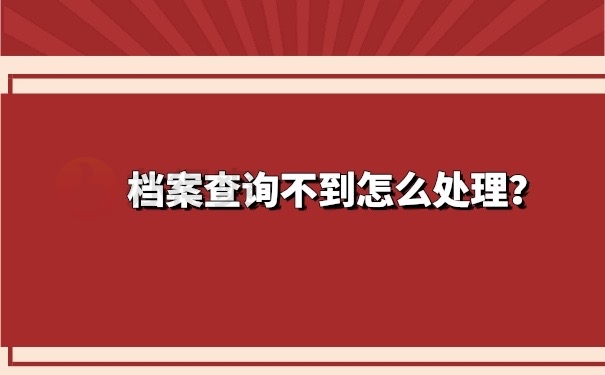 档案查询不到怎么处理?